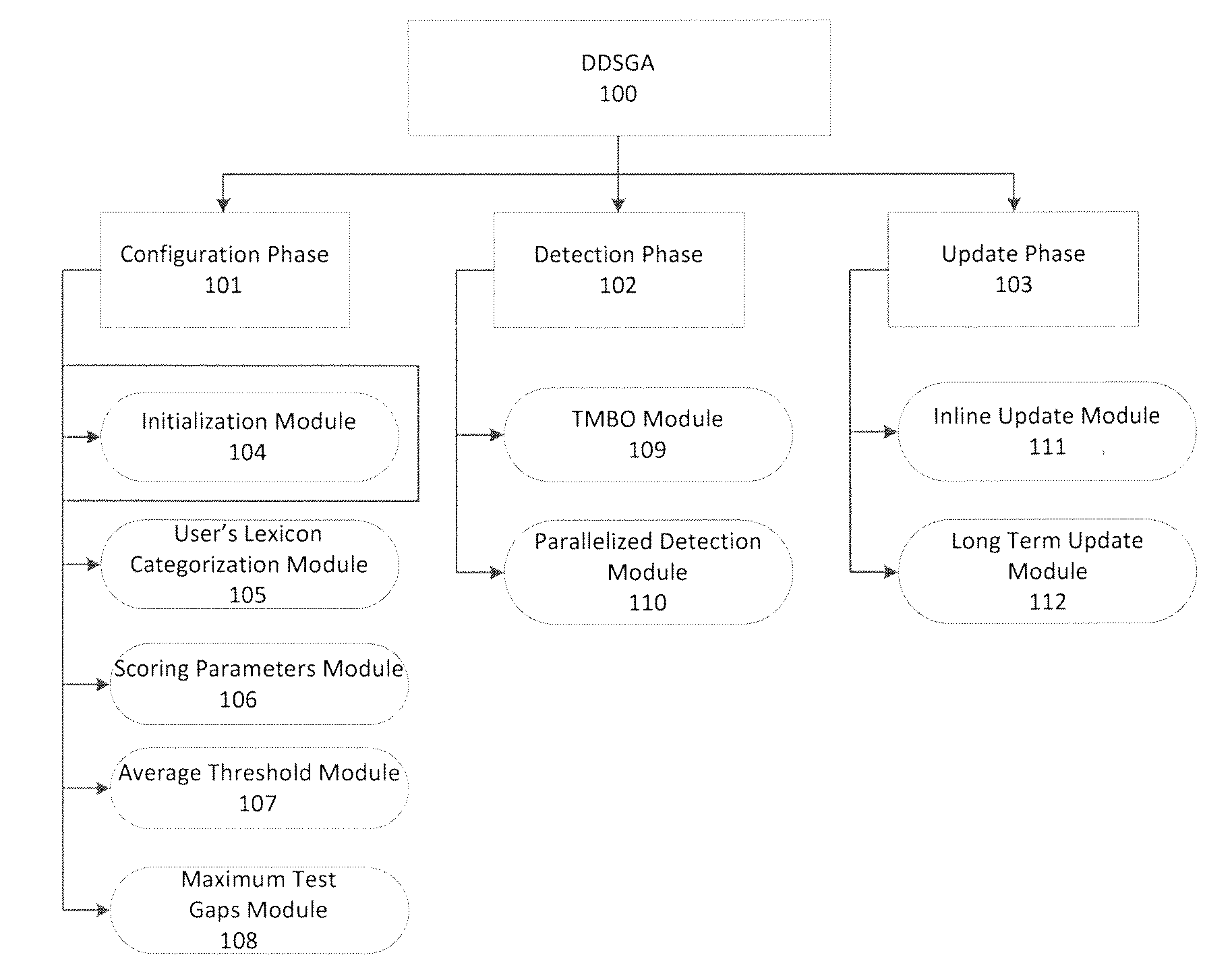 DDSGA
100

Configuration Phase
101

Detection Phase
102

Update Phase
103

Initialization Module
104

User's Lexicon Categorization Module
105

Scoring Parameters Module
106

Average Threshold Module
107

Maximum Test Gaps Module
108

TMBO Module
109

Parallelized Detection Module
110

Inline Update Module
111

Long Term Update Module
112